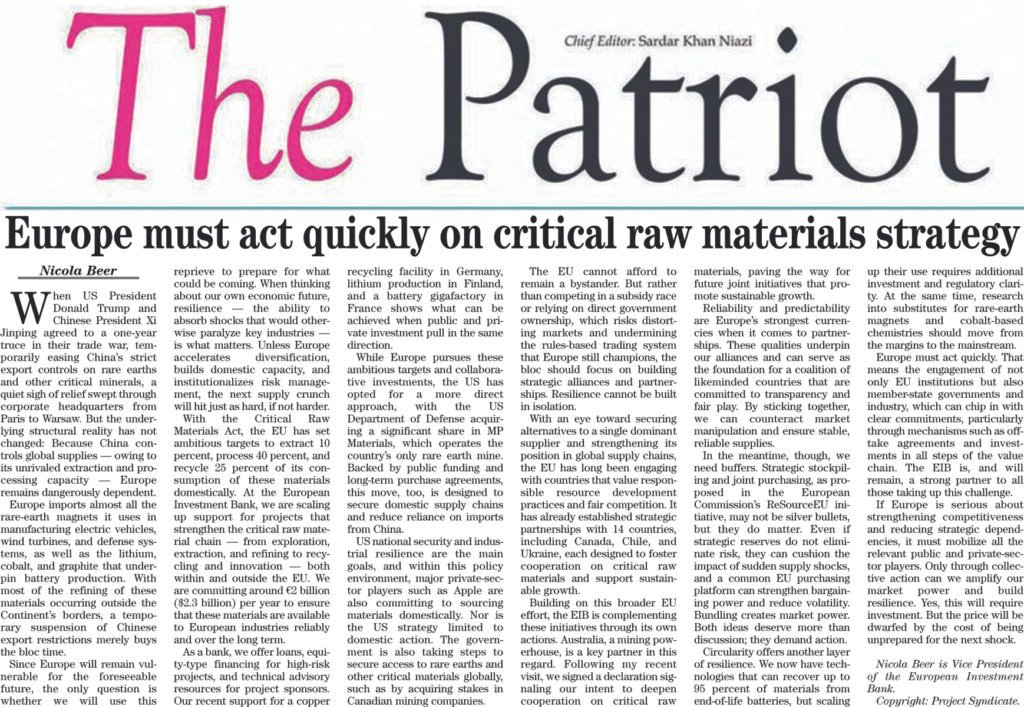 The Patriot

Chief Editor: Sardar Khan Niazi

Europe must act quickly on critical raw materials strategy

Nicola Beer

When US President Donald Trump and Chinese President Xi Jinping agreed to a one-year truce in their trade war, temporarily easing China's strict export controls on rare earths and other critical minerals, a quiet sigh of relief swept through corporate headquarters from Paris to Warsaw. But the underlying structural reality has not changed: Because China controls global supplies — owing to its unrivaled extraction and processing capacity — Europe remains dangerously dependent.

Europe imports almost all the rare-earth magnets it uses in manufacturing electric vehicles, wind turbines, and defense systems, as well as the lithium, cobalt, and graphite that underpin battery production. With most of the refining of these materials occurring outside the Continent's borders, a temporary suspension of Chinese export restrictions merely buys the bloc time.

Since Europe will remain vulnerable for the foreseeable future, the only question is whether we will use this reprieve to prepare for what could be coming. When thinking about our own economic future, resilience — the ability to absorb shocks that would otherwise paralyze key industries — is what matters. Unless Europe accelerates diversification, builds domestic capacity, and institutionalizes risk management, the next supply crunch will hit just as hard, if not harder.

With the Critical Raw Materials Act, the EU has set ambitious targets to extract 10 percent, process 40 percent, and recycle 25 percent of its consumption of these materials domestically. At the European Investment Bank, we are scaling up support for projects that strengthen the critical raw material chain — from exploration, extraction, and refining to recycling and innovation — both within and outside the EU. We are committing around €2 billion ($2.3 billion) per year to ensure that these materials are available to European industries reliably and over the long term.

As a bank, we offer loans, equity-type financing for high-risk projects, and technical advisory resources for project sponsors. Our recent support for a copper recycling facility in Germany, lithium production in Finland, and a battery gigafactory in France shows what can be achieved when public and private investment pull in the same direction.

While Europe pursues these ambitious targets and collaborative investments, the US has opted for a more direct approach, with the US Department of Defense acquiring a significant share in MP Materials, which operates the country's only rare earth mine. Backed by public funding and long-term purchase agreements, this move, too, is designed to secure domestic supply chains and reduce reliance on imports from China.

US national security and industrial resilience are the main goals, and within this policy environment, major private-sector players such as Apple are also committing to sourcing materials domestically. Nor is the US strategy limited to domestic action. The government is also taking steps to secure access to rare earths and other critical materials globally, such as by acquiring stakes in Canadian mining companies.

The EU cannot afford to remain a bystander. But rather than competing in a subsidy race or relying on direct government ownership, which risks distorting markets and undermining the rules-based trading system that Europe still champions, the bloc should focus on building strategic alliances and partnerships. Resilience cannot be built in isolation.

With an eye toward securing alternatives to a single dominant supplier and strengthening its position in global supply chains, the EU has long been engaging with countries that value responsible resource development practices and fair competition. It has already established strategic partnerships with 14 countries, including Canada, Chile, and Ukraine, each designed to foster cooperation on critical raw materials and support sustainable growth.

Building on this broader EU effort, the EIB is complementing these initiatives through its own actions. Australia, a mining powerhouse, is a key partner in this regard. Following my recent visit, we signed a declaration signaling our intent to deepen cooperation on critical raw materials, paving the way for future joint initiatives that promote sustainable growth.

Reliability and predictability are Europe's strongest currencies when it comes to partnerships. These qualities underpin our alliances and can serve as the foundation for a coalition of likeminded countries that are committed to transparency and fair play. By sticking together, we can counteract market manipulation and ensure stable, reliable supplies.

In the meantime, though, we need buffers. Strategic stockpiling and joint purchasing, as proposed in the European Commission's ReSourceEU initiative, may not be silver bullets, but they do matter. Even if strategic reserves do not eliminate risk, they can cushion the impact of sudden supply shocks, and a common EU purchasing platform can strengthen bargaining power and reduce volatility. Bundling creates market power. Both ideas deserve more than discussion; they demand action.

Circularity offers another layer of resilience. We now have technologies that can recover up to 95 percent of materials from end-of-life batteries, but scaling up their use requires additional investment and regulatory clarity. At the same time, research into substitutes for rare-earth magnets and cobalt-based chemistries should move from the margins to the mainstream.

Europe must act quickly. That means the engagement of not only EU institutions but also member-state governments and industry, which can chip in with clear commitments, particularly through mechanisms such as offtake agreements and investments in all steps of the value chain. The EIB is, and will remain, a strong partner to all those taking up this challenge.

If Europe is serious about strengthening competitiveness and reducing strategic dependencies, it must mobilize all the relevant public and private-sector players. Only through collective action can we amplify our market power and build resilience. Yes, this will require investment. But the price will be dwarfed by the cost of being unprepared for the next shock.

Nicola Beer is Vice President of the European Investment Bank.

Copyright: Project Syndicate.